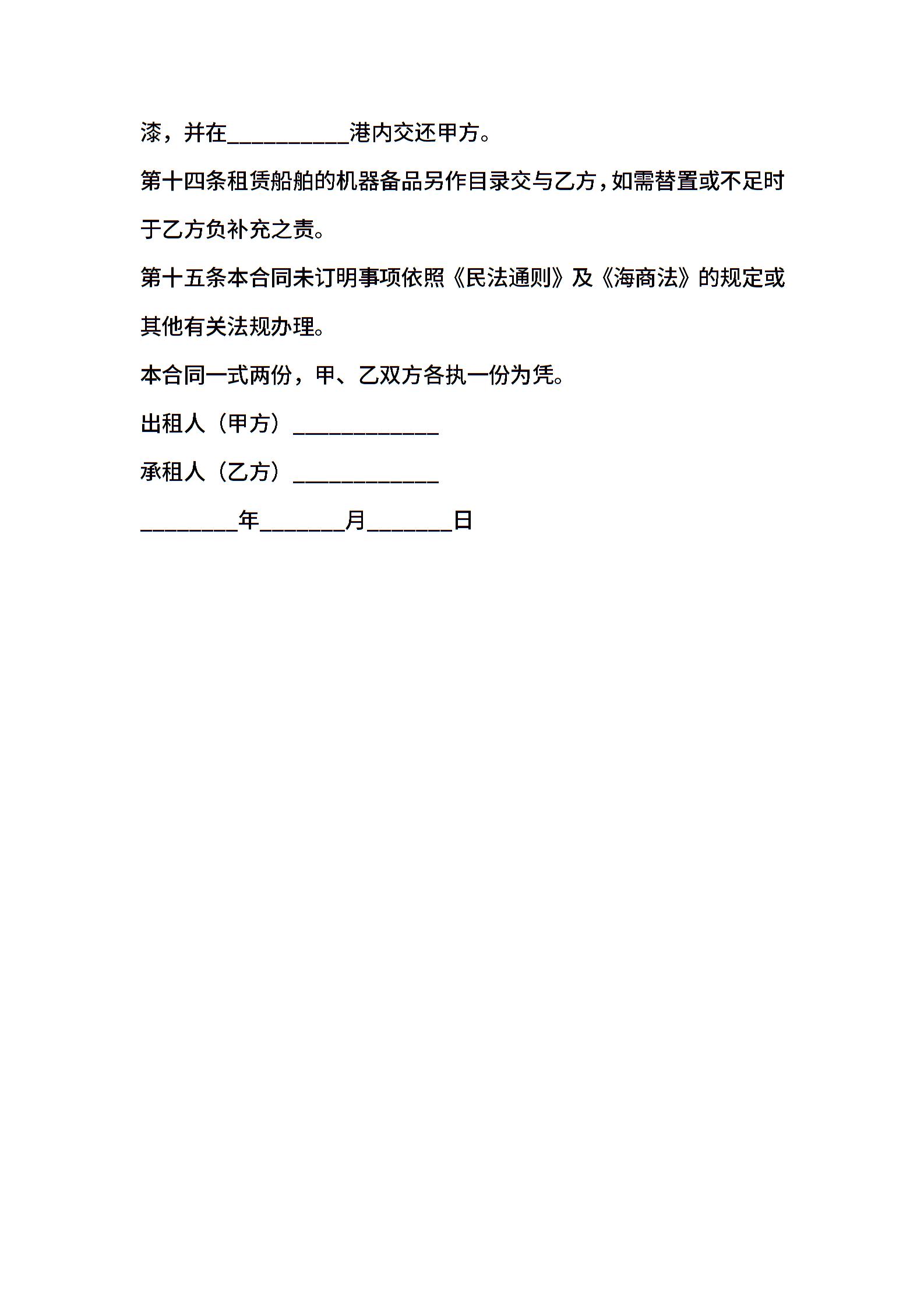 漆，并在__________港内交还甲方。

第十四条租赁船舶的机器备品另作目录交与乙方，如需替置或不足时于乙方负补充之责。

第十五条本合同未订明事项依照《民法通则》及《海商法》的规定或其他有关法规办理。

本合同一式两份，甲、乙双方各执一份为凭。

出租人（甲方）____________

承租人（乙方）____________

________年_______月_______日